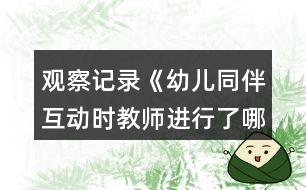 观察记录《幼儿同伴互动时教师进行了哪